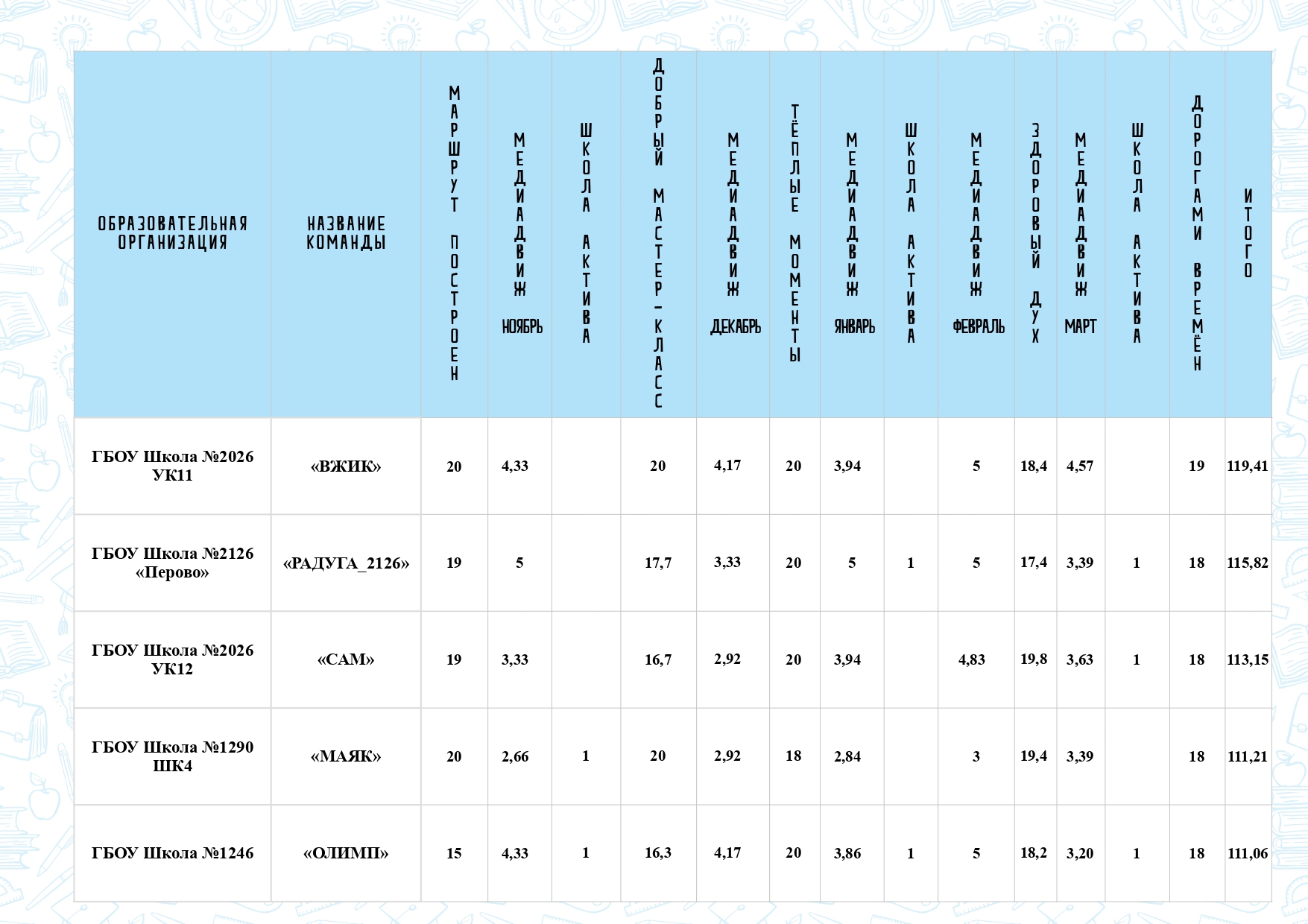 | ОБРАЗОВАТЕЛЬНАЯ ОРГАНИЗАЦИЯ | НАЗВАНИЕ КОМАНДЫ | МАРШРУТ ПОСТРОЕН | МЕДИАДВИЖ НОЯБРЬ | ШКОЛА АКТИВА | ДОБРЫЙ МАСТЕР-КЛАСС | МЕДИАДВИЖ ДЕКАБРЬ | ТЁПЛЫЕ МОМЕНТЫ | МЕДИАДВИЖ ЯНВАРЬ | ШКОЛА АКТИВА | МЕДИАДВИЖ ФЕВРАЛЬ | ЗДОРОВЫЙ ДУХ | МЕДИАДВИЖ МАРТ | ШКОЛА АКТИВА | ДОРОГАМИ ВРЕМЁН | ИТОГО |
|---|---|---|---|---|---|---|---|---|---|---|---|---|---|---|---|
| ГБОУ Школа №2026 УК11 | «ВЖИК» | 20 | 4,33 | | 20 | 4,17 | 20 | 3,94 | | 5 | 18,4 | 4,57 | | 19 | 119,41 |
| ГБОУ Школа №2126 «Перово» | «РАДУГА_2126» | 19 | 5 | | 17,7 | 3,33 | 20 | 5 | 1 | 5 | 17,4 | 3,39 | 1 | 18 | 115,82 |
| ГБОУ Школа №2026 УК12 | «САМ» | 19 | 3,33 | | 16,7 | 2,92 | 20 | 3,94 | | 4,83 | 19,8 | 3,63 | 1 | 18 | 113,15 |
| ГБОУ Школа №1290 ШК4 | «МАЯК» | 20 | 2,66 | 1 | 20 | 2,92 | 18 | 2,84 | | 3 | 19,4 | 3,39 | | 18 | 111,21 |
| ГБОУ Школа №1246 | «ОЛИМП» | 15 | 4,33 | 1 | 16,3 | 4,17 | 20 | 3,86 | 1 | 5 | 18,2 | 3,20 | 1 | 18 | 111,06 |